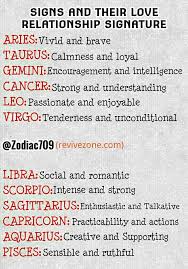 SIGNS AND THEIR LOVE RELATIONSHIP SIGNATURE

ARIES: Vivid and brave
TAURUS: Calmness and loyal
GEMINI: Encouragement and intelligence
CANCER: Strong and understanding
LEO: Passionate and enjoyable
VIRGO: Tenderness and unconditional

@Zodiac709 (revivezone.com)

LIBRA: Social and romantic
SCORPIO: Intense and strong
SAGITTARIUS: Enthusiastic and Talkative
CAPRICORN: Practicability and actions
AQUARIUS: Creative and Supporting
PISCES: Sensible and ruthful